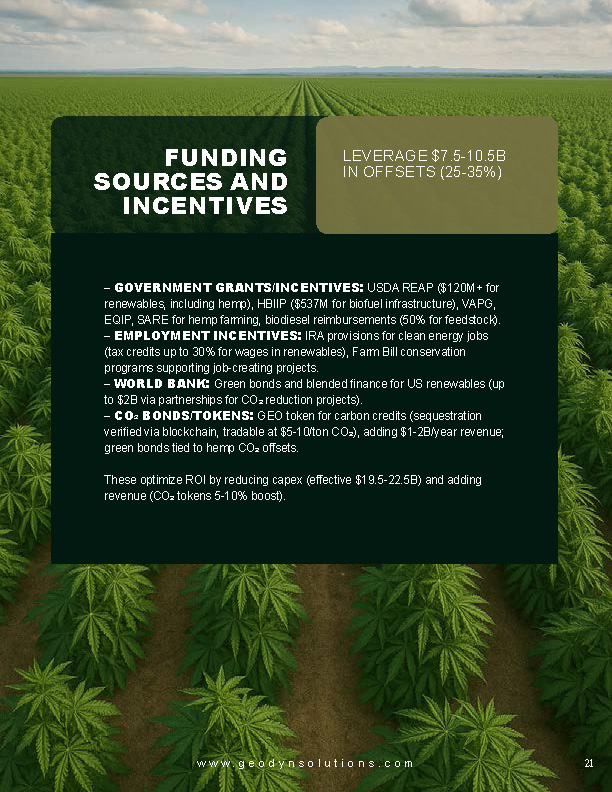 FUNDING SOURCES AND INCENTIVES

LEVERAGE $7.5-10.5B IN OFFSETS (25-35%)

– GOVERNMENT GRANTS/INCENTIVES: USDA REAP ($120M+ for renewables, including hemp), HBIIP ($537M for biofuel infrastructure), VAPG, EQIP, SARE for hemp farming, biodiesel reimbursements (50% for feedstock).
– EMPLOYMENT INCENTIVES: IRA provisions for clean energy jobs (tax credits up to 30% for wages in renewables), Farm Bill conservation programs supporting job-creating projects.
– WORLD BANK: Green bonds and blended finance for US renewables (up to $2B via partnerships for $CO_2$ reduction projects).
– $CO_2$ BONDS/TOKENS: GEO token for carbon credits (sequestration verified via blockchain, tradable at $5-10/ton $CO_2$), adding $1-2B/year revenue; green bonds tied to hemp $CO_2$ offsets.

These optimize ROI by reducing capex (effective $19.5-22.5B) and adding revenue ($CO_2$ tokens 5-10% boost).

www.geodynsolutions.com

21